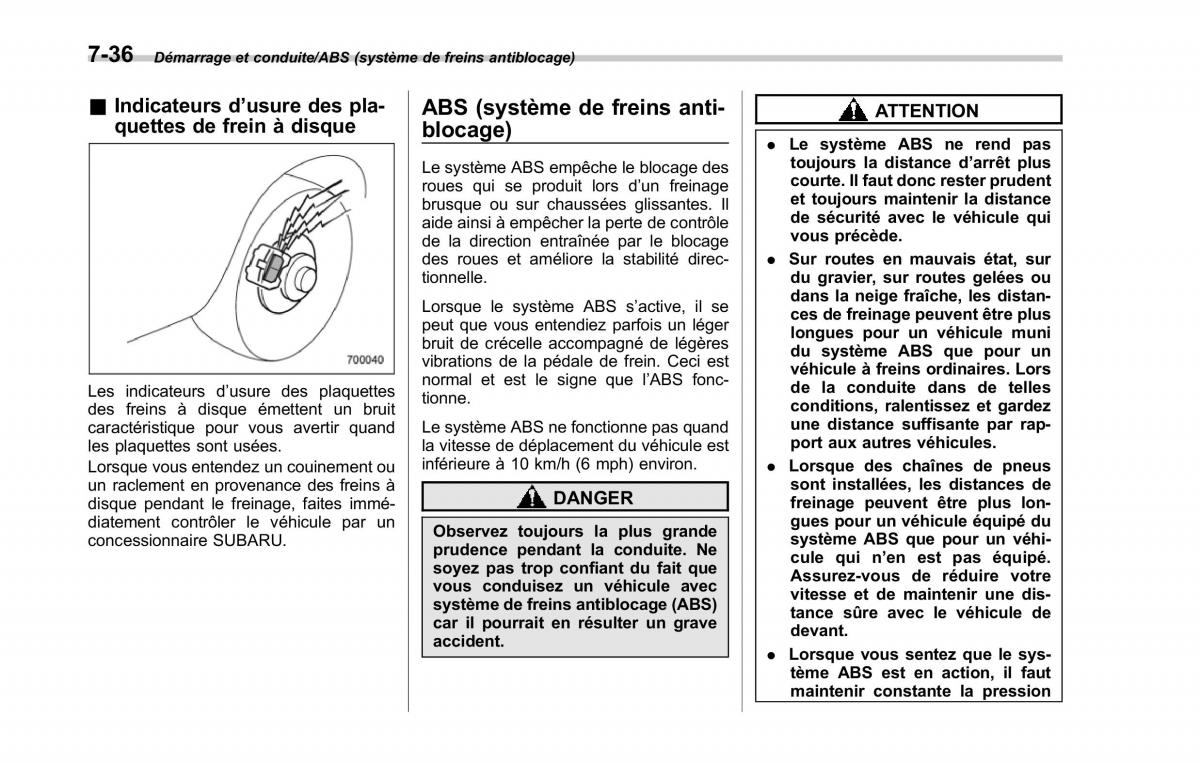 7-36 Démarrage et conduite/ABS (système de freins antiblocage)

■ Indicateurs d'usure des plaquettes de frein à disque

700040

Les indicateurs d'usure des plaquettes des freins à disque émettent un bruit caractéristique pour vous avertir quand les plaquettes sont usées.

Lorsque vous entendez un couinement ou un raclement en provenance des freins à disque pendant le freinage, faites immédiatement contrôler le véhicule par un concessionnaire SUBARU.

ABS (système de freins antiblocage)

Le système ABS empêche le blocage des roues qui se produit lors d'un freinage brusque ou sur chaussées glissantes. Il aide ainsi à empêcher la perte de contrôle de la direction entraînée par le blocage des roues et améliore la stabilité directionnelle.

Lorsque le système ABS s'active, il se peut que vous entendiez parfois un léger bruit de crécelle accompagné de légères vibrations de la pédale de frein. Ceci est normal et est le signe que l'ABS fonctionne.

Le système ABS ne fonctionne pas quand la vitesse de déplacement du véhicule est inférieure à 10 km/h (6 mph) environ.

DANGER

Observez toujours la plus grande prudence pendant la conduite. Ne soyez pas trop confiant du fait que vous conduisez un véhicule avec système de freins antiblocage (ABS) car il pourrait en résulter un grave accident.

ATTENTION

● Le système ABS ne rend pas toujours la distance d'arrêt plus courte. Il faut donc rester prudent et toujours maintenir la distance de sécurité avec le véhicule qui vous précède.

● Sur routes en mauvais état, sur du gravier, sur routes gelées ou dans la neige fraîche, les distances de freinage peuvent être plus longues pour un véhicule muni du système ABS que pour un véhicule à freins ordinaires. Lors de la conduite dans de telles conditions, ralentissez et gardez une distance suffisante par rapport aux autres véhicules.

● Lorsque des chaînes de pneus sont installées, les distances de freinage peuvent être plus longues pour un véhicule équipé du système ABS que pour un véhicule qui n'en est pas équipé. Assurez-vous de réduire votre vitesse et de maintenir une distance sûre avec le véhicule de devant.

● Lorsque vous sentez que le système ABS est en action, il faut maintenir constante la pression